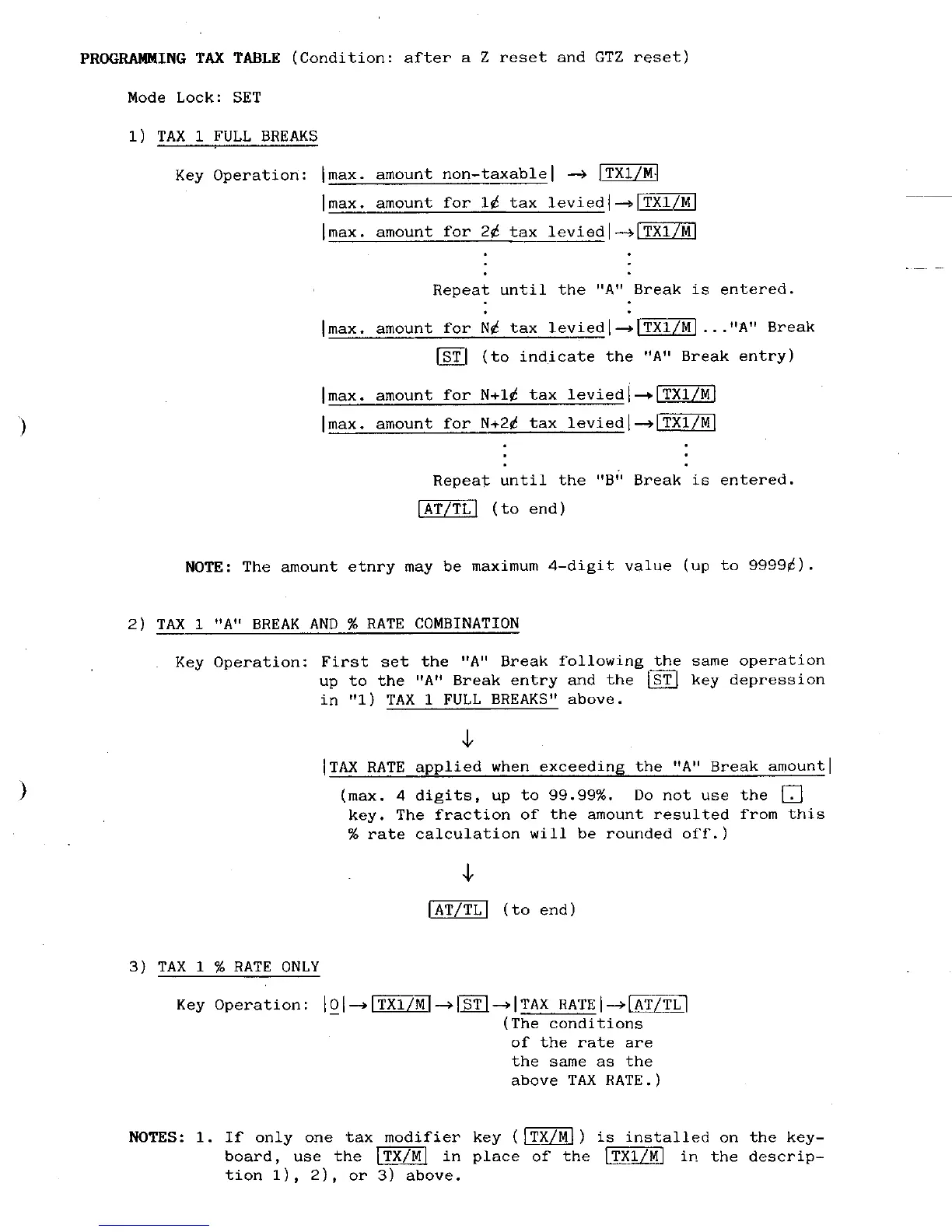 PROGRAMMING TAX TABLE (Condition: after a Z reset and GTZ reset)

Mode Lock: SET

1) TAX 1 FULL BREAKS

Key Operation: |max. amount non-taxable| → TX1/M

|max. amount for 1¢ tax levied| → TX1/M

|max. amount for 2¢ tax levied| → TX1/M

Repeat until the "A" Break is entered.

|max. amount for N¢ tax levied| → TX1/M ..."A" Break

ST (to indicate the "A" Break entry)

|max. amount for N+1¢ tax levied| → TX1/M

|max. amount for N+2¢ tax levied| → TX1/M

Repeat until the "B" Break is entered.

AT/TL (to end)

NOTE: The amount etnry may be maximum 4-digit value (up to 9999¢).

2) TAX 1 "A" BREAK AND % RATE COMBINATION

Key Operation: First set the "A" Break following the same operation up to the "A" Break entry and the ST key depression in "1) TAX 1 FULL BREAKS" above.

↓

|TAX RATE applied when exceeding the "A" Break amount|

(max. 4 digits, up to 99.99%. Do not use the . key. The fraction of the amount resulted from this % rate calculation will be rounded off.)

↓

AT/TL (to end)

3) TAX 1 % RATE ONLY

Key Operation: |0| → TX1/M → ST → |TAX RATE| → AT/TL
(The conditions of the rate are the same as the above TAX RATE.)

NOTES: 1. If only one tax modifier key ( TX/M ) is installed on the keyboard, use the TX/M in place of the TX1/M in the description 1), 2), or 3) above.